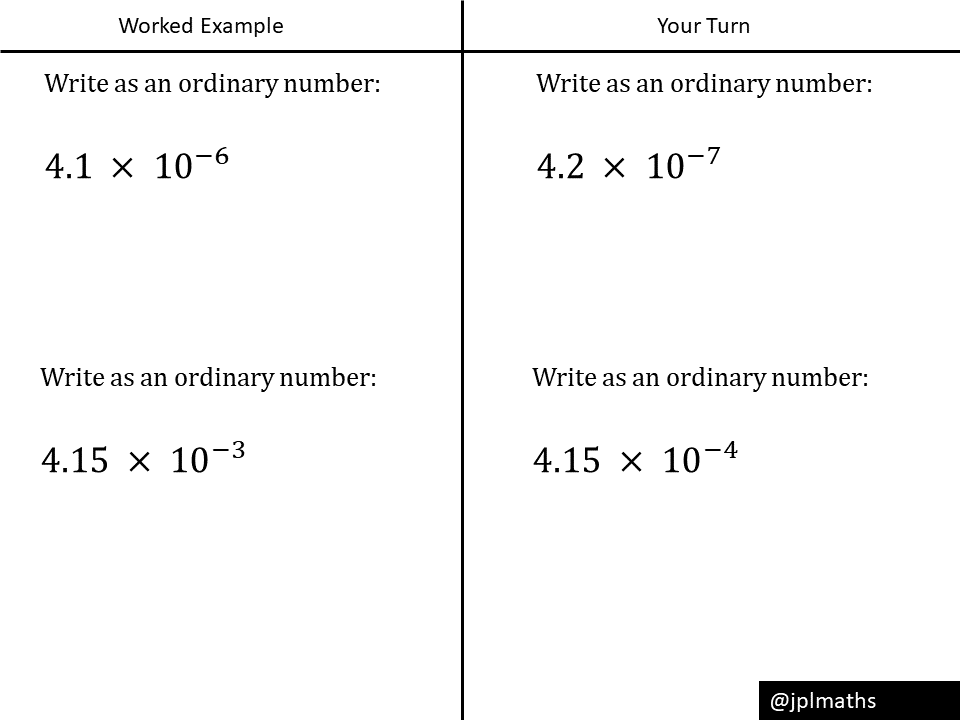 Worked Example

Write as an ordinary number:

$4.1 \times 10^{-6}$

Write as an ordinary number:

$4.15 \times 10^{-3}$

Your Turn

Write as an ordinary number:

$4.2 \times 10^{-7}$

Write as an ordinary number:

$4.15 \times 10^{-4}$

@jplmaths